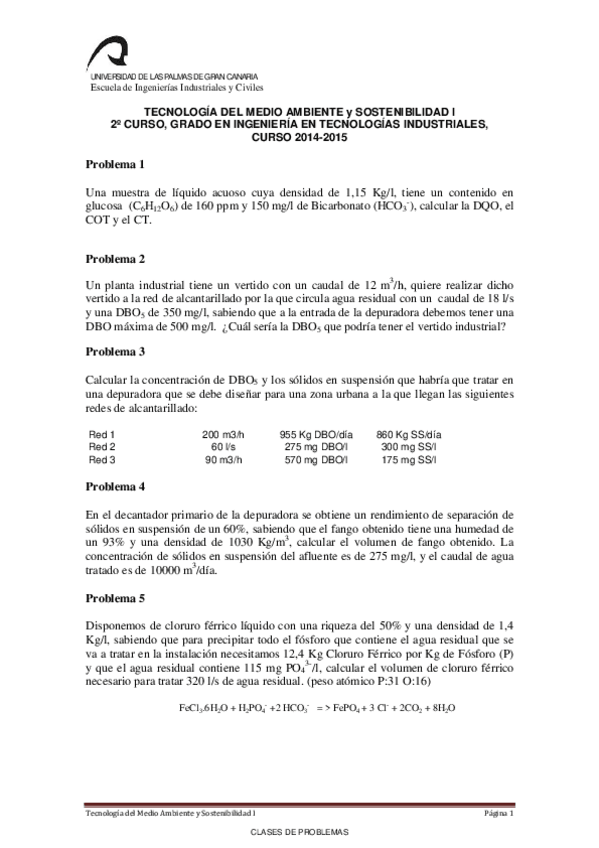 UNIVERSIDAD DE LAS PALMAS DE GRAN CANARIA
Escuela de Ingenierías Industriales y Civiles

TECNOLOGÍA DEL MEDIO AMBIENTE y SOSTENIBILIDAD I
2º CURSO, GRADO EN INGENIERÍA EN TECNOLOGÍAS INDUSTRIALES, CURSO 2014-2015

Problema 1

Una muestra de líquido acuoso cuya densidad de 1,15 Kg/l, tiene un contenido en glucosa ($C_6H_{12}O_6$) de 160 ppm y 150 mg/l de Bicarbonato ($HCO_3^-$), calcular la DQO, el COT y el CT.

Problema 2

Un planta industrial tiene un vertido con un caudal de 12 $m^3$/h, quiere realizar dicho vertido a la red de alcantarillado por la que circula agua residual con un caudal de 18 l/s y una $DBO_5$ de 350 mg/l, sabiendo que a la entrada de la depuradora debemos tener una DBO máxima de 500 mg/l. ¿Cuál sería la $DBO_5$ que podría tener el vertido industrial?

Problema 3

Calcular la concentración de $DBO_5$ y los sólidos en suspensión que habría que tratar en una depuradora que se debe diseñar para una zona urbana a la que llegan las siguientes redes de alcantarillado:

| Red 1 | 200 m3/h | 955 Kg DBO/día | 860 Kg SS/día |
|---|---|---|---|
| Red 2 | 60 l/s | 275 mg DBO/l | 300 mg SS/l |
| Red 3 | 90 m3/h | 570 mg DBO/l | 175 mg SS/l |

Problema 4

En el decantador primario de la depuradora se obtiene un rendimiento de separación de sólidos en suspensión de un 60%, sabiendo que el fango obtenido tiene una humedad de un 93% y una densidad de 1030 Kg/$m^3$, calcular el volumen de fango obtenido. La concentración de sólidos en suspensión del afluente es de 275 mg/l, y el caudal de agua tratado es de 10000 $m^3$/día.

Problema 5

Disponemos de cloruro férrico líquido con una riqueza del 50% y una densidad de 1,4 Kg/l, sabiendo que para precipitar todo el fósforo que contiene el agua residual que se va a tratar en la instalación necesitamos 12,4 Kg Cloruro Férrico por Kg de Fósforo (P) y que el agua residual contiene 115 mg $PO_4^{3-}$/l, calcular el volumen de cloruro férrico necesario para tratar 320 l/s de agua residual. (peso atómico P:31 O:16)

$FeCl_3.6H_2O + H_2PO_4^- + 2 HCO_3^- => FePO_4 + 3 Cl^- + 2CO_2 + 8H_2O$

Tecnología del Medio Ambiente y Sostenibilidad I
Página 1

CLASES DE PROBLEMAS